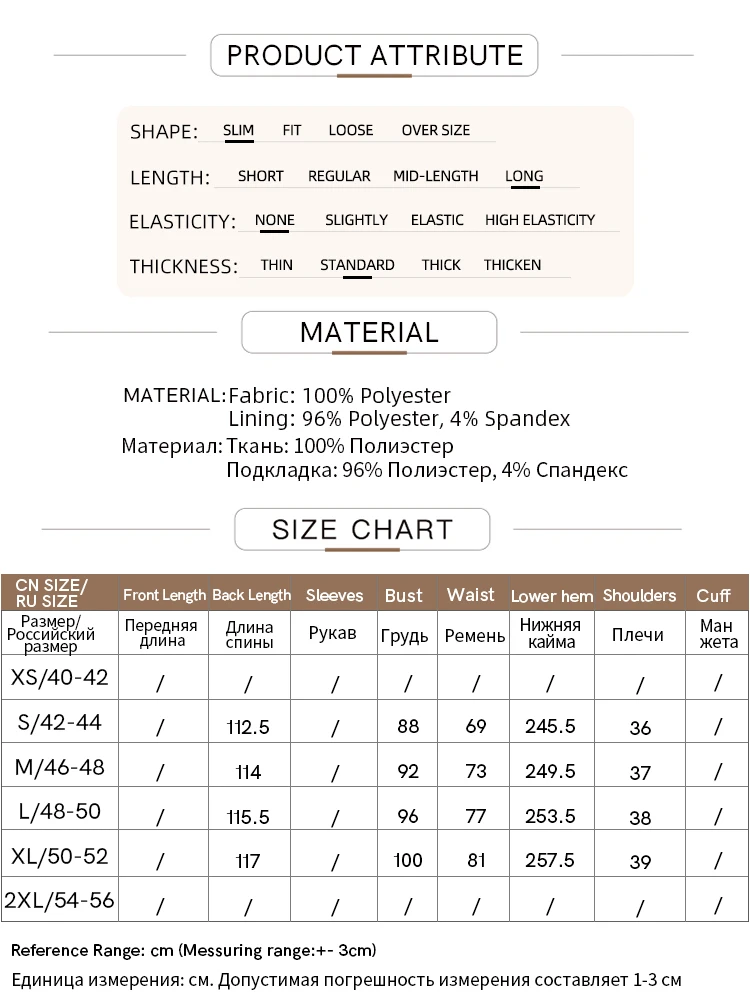 PRODUCT ATTRIBUTE

SHAPE: SLIM FIT LOOSE OVER SIZE

LENGTH: SHORT REGULAR MID-LENGTH LONG

ELASTICITY: NONE SLIGHTLY ELASTIC HIGH ELASTICITY

THICKNESS: THIN STANDARD THICK THICKEN

MATERIAL

MATERIAL: Fabric: 100% Polyester
Lining: 96% Polyester, 4% Spandex

Материал: Ткань: 100% Полиэстер
Подкладка: 96% Полиэстер, 4% Спандекс

SIZE CHART

| CN SIZE/ RU SIZE | Front Length | Back Length | Sleeves | Bust | Waist | Lower hem | Shoulders | Cuff |
|---|---|---|---|---|---|---|---|---|
| Размер/ Российский размер | Передняя длина | Длина спины | Рукав | Грудь | Ремень | Нижняя кайма | Плечи | Ман жета |
| XS/40-42 | / | / | / | / | / | / | / | / |
| S/42-44 | / | 112.5 | / | 88 | 69 | 245.5 | 36 | / |
| M/46-48 | / | 114 | / | 92 | 73 | 249.5 | 37 | / |
| L/48-50 | / | 115.5 | / | 96 | 77 | 253.5 | 38 | / |
| XL/50-52 | / | 117 | / | 100 | 81 | 257.5 | 39 | / |
| 2XL/54-56 | / | / | / | / | / | / | / | / |

Reference Range: cm (Messuring range:+- 3cm)
Единица измерения: см. Допустимая погрешность измерения составляет 1-3 см